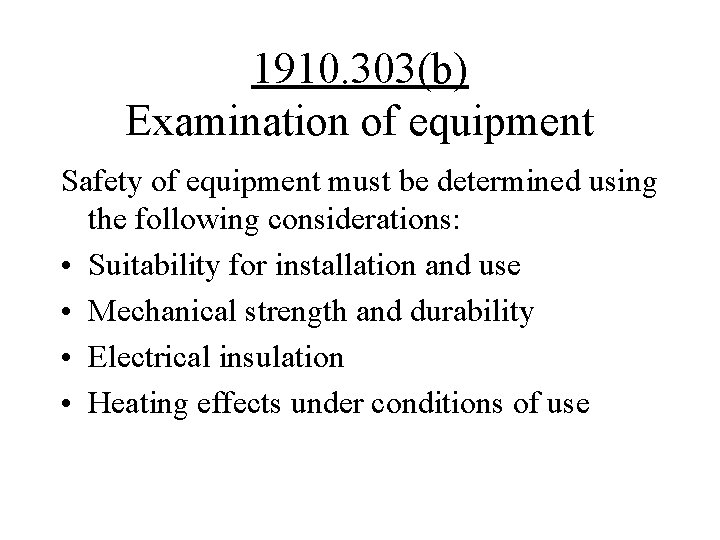 1910.303(b)
Examination of equipment

Safety of equipment must be determined using the following considerations:

• Suitability for installation and use
• Mechanical strength and durability
• Electrical insulation
• Heating effects under conditions of use